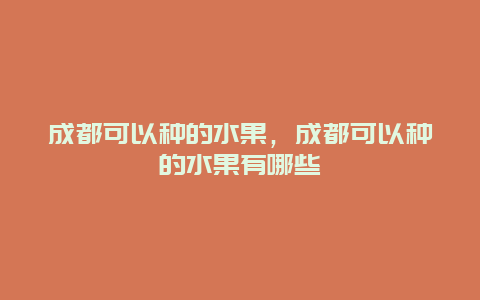 成都可以种的水果，成都可以种的水果有哪些